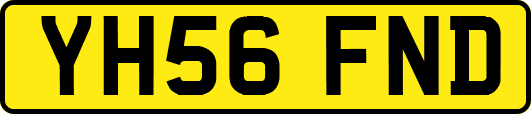 YH56 FND